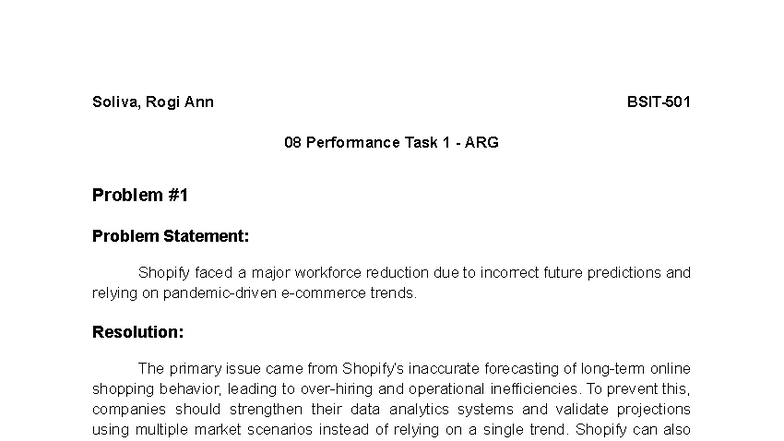 Soliva, Rogi Ann BSIT-501

08 Performance Task 1 - ARG

Problem #1

Problem Statement:

Shopify faced a major workforce reduction due to incorrect future predictions and relying on pandemic-driven e-commerce trends.

Resolution:

The primary issue came from Shopify's inaccurate forecasting of long-term online shopping behavior, leading to over-hiring and operational inefficiencies. To prevent this, companies should strengthen their data analytics systems and validate projections using multiple market scenarios instead of relying on a single trend. Shopify can also